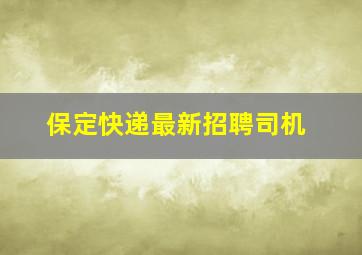 保定快递最新招聘司机